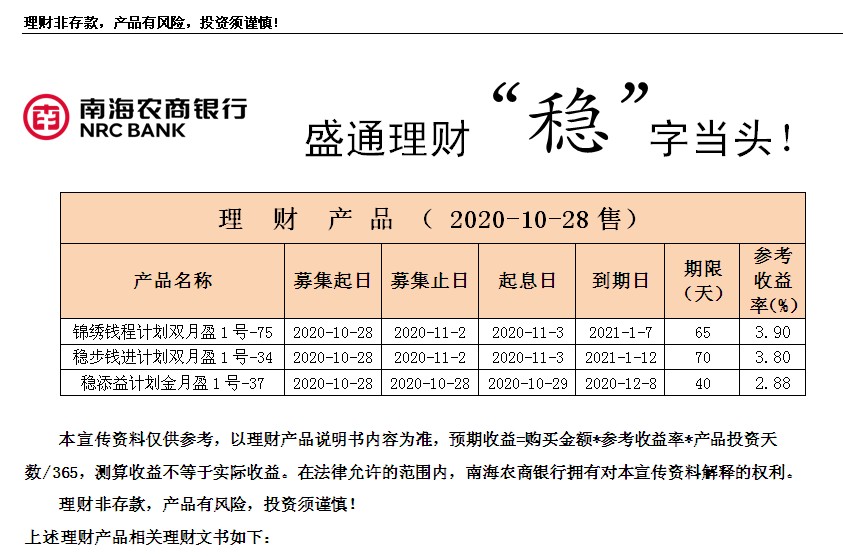 理财非存款，产品有风险，投资须谨慎！

南海农商银行
NRC BANK

盛通理财“稳”字当头！

| 理 财 产 品 （ 2020-10-28 售） | | | | | | |
|---|---|---|---|---|---|---|
| 产品名称 | 募集起日 | 募集止日 | 起息日 | 到期日 | 期限（天） | 参考收益率(%) |
| 锦绣钱程计划双月盈 1 号-75 | 2020-10-28 | 2020-11-2 | 2020-11-3 | 2021-1-7 | 65 | 3.90 |
| 稳步钱进计划双月盈 1 号-34 | 2020-10-28 | 2020-11-2 | 2020-11-3 | 2021-1-12 | 70 | 3.80 |
| 稳添益计划金月盈 1 号-37 | 2020-10-28 | 2020-10-28 | 2020-10-29 | 2020-12-8 | 40 | 2.88 |

本宣传资料仅供参考，以理财产品说明书内容为准，预期收益=购买金额*参考收益率*产品投资天数/365，测算收益不等于实际收益。在法律允许的范围内，南海农商银行拥有对本宣传资料解释的权利。

理财非存款，产品有风险，投资须谨慎！

上述理财产品相关理财文书如下：